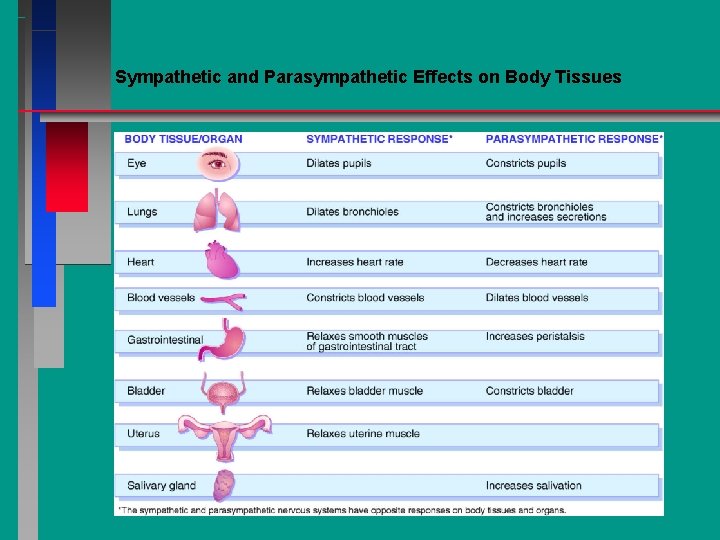 Sympathetic and Parasympathetic Effects on Body Tissues

| BODY TISSUE/ORGAN | SYMPATHETIC RESPONSE* | PARASYMPATHETIC RESPONSE* |
|---|---|---|
| Eye | Dilates pupils | Constricts pupils |
| Lungs | Dilates bronchioles | Constricts bronchioles and increases secretions |
| Heart | Increases heart rate | Decreases heart rate |
| Blood vessels | Constricts blood vessels | Dilates blood vessels |
| Gastrointestinal | Relaxes smooth muscles of gastrointestinal tract | Increases peristalsis |
| Bladder | Relaxes bladder muscle | Constricts bladder |
| Uterus | Relaxes uterine muscle | |
| Salivary gland | | Increases salivation |

*The sympathetic and parasympathetic nervous systems have opposite responses on body tissues and organs.